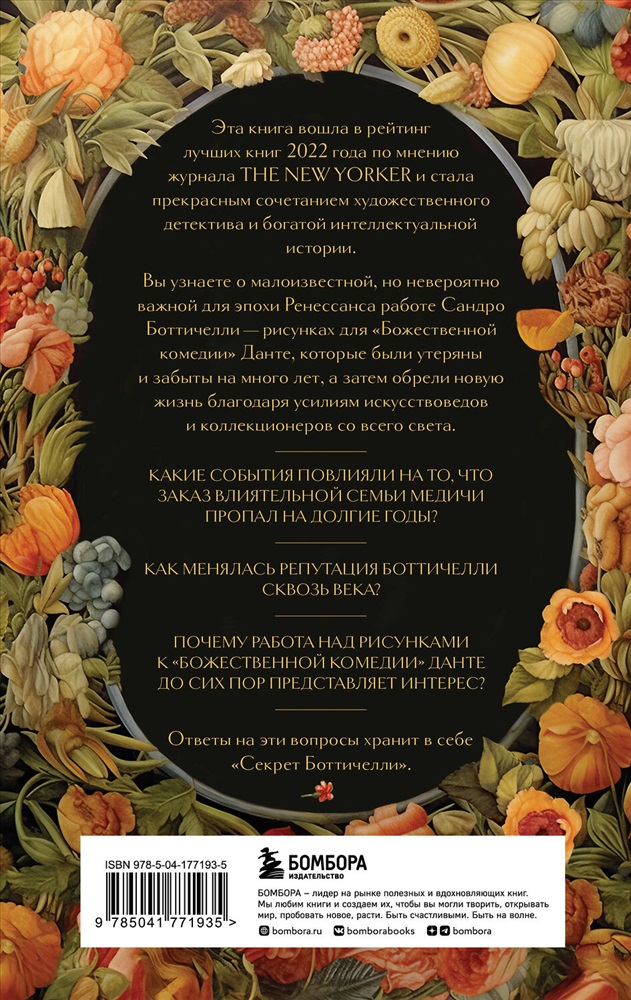 Эта книга вошла в рейтинг лучших книг 2022 года по мнению журнала THE NEW YORKER и стала прекрасным сочетанием художественного детектива и богатой интеллектуальной истории.

Вы узнаете о малоизвестной, но невероятно важной для эпохи Ренессанса работе Сандро Боттичелли — рисунках для «Божественной комедии» Данте, которые были утеряны и забыты на много лет, а затем обрели новую жизнь благодаря усилиям искусствоведов и коллекционеров со всего света.

КАКИЕ СОБЫТИЯ ПОВЛИЯЛИ НА ТО, ЧТО ЗАКАЗ ВЛИЯТЕЛЬНОЙ СЕМЬИ МЕДИЧИ ПРОПАЛ НА ДОЛГИЕ ГОДЫ?

КАК МЕНЯЛАСЬ РЕПУТАЦИЯ БОТТИЧЕЛЛИ СКВОЗЬ ВЕКА?

ПОЧЕМУ РАБОТА НАД РИСУНКАМИ К «БОЖЕСТВЕННОЙ КОМЕДИИ» ДАНТЕ ДО СИХ ПОР ПРЕДСТАВЛЯЕТ ИНТЕРЕС?

Ответы на эти вопросы хранит в себе «Секрет Боттичелли».

ISBN 978-5-04-177193-5

9 785041 771935 >

БОМБОРА
ИЗДАТЕЛЬСТВО

БОМБОРА – лидер на рынке полезных и вдохновляющих книг. Мы любим книги и создаем их, чтобы вы могли творить, открывать мир, пробовать новое, расти. Быть счастливыми. Быть на волне.

bombora.ru bomborabooks bombora